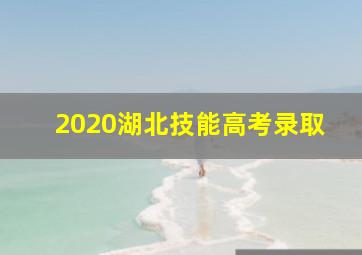 2020湖北技能高考录取